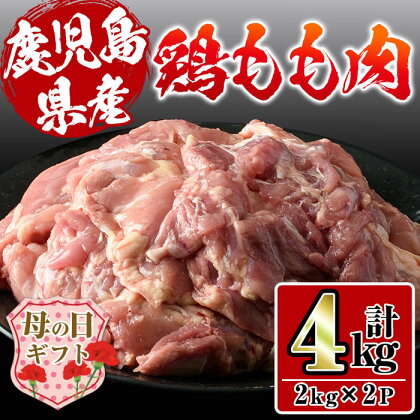 鹿児島県産

鶏もも肉

母の日ギフト

計4kg

2kg×2P